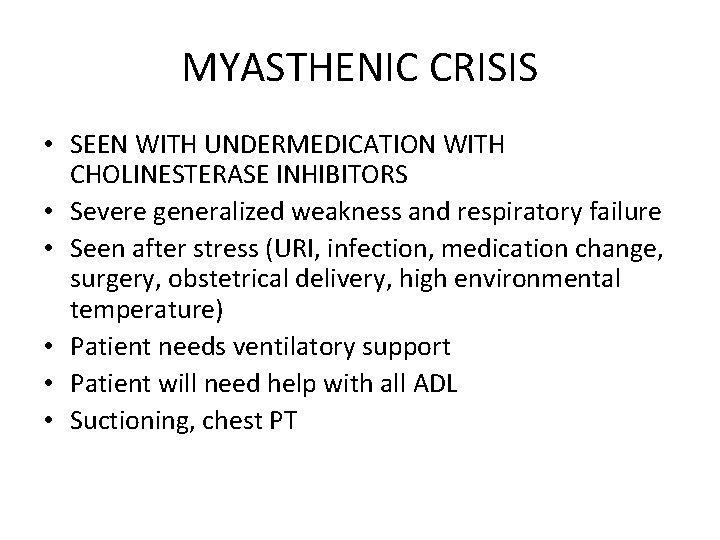 MYASTHENIC CRISIS

• SEEN WITH UNDERMEDICATION WITH CHOLINESTERASE INHIBITORS
• Severe generalized weakness and respiratory failure
• Seen after stress (URI, infection, medication change, surgery, obstetrical delivery, high environmental temperature)
• Patient needs ventilatory support
• Patient will need help with all ADL
• Suctioning, chest PT